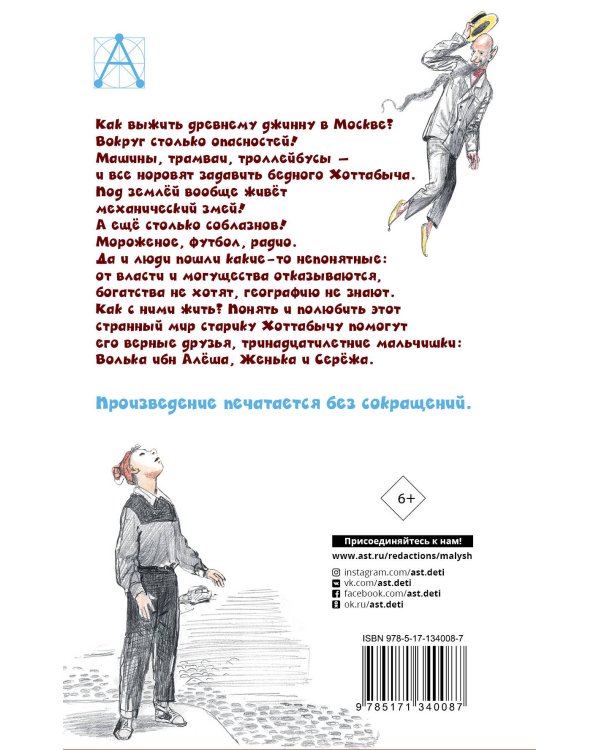 Как выжить древнему джинну в Москве?
Вокруг столько опасностей!
Машины, трамваи, троллейбусы —
и все норовят задавить бедного Хоттабыча.
Под землёй вообще живёт
механический змей!
А ещё столько соблазнов!
Мороженое, футбол, радио.
Да и люди пошли какие-то непонятные:
от власти и могущества отказываются,
богатства не хотят, географию не знают.
Как с ними жить? Понять и полюбить этот
странный мир старику Хоттабычу помогут
его верные друзья, тринадцатилетние мальчишки:
Волька ибн Алёша, Женька и Серёжа.

Произведение печатается без сокращений.

6+

Присоединяйтесь к нам!
www.ast.ru/redactions/malysh
instagram.com/ast.deti
vk.com/ast.deti
facebook.com/ast.deti
ok.ru/ast.deti

ISBN 978-5-17-134008-7

9 785171 340087